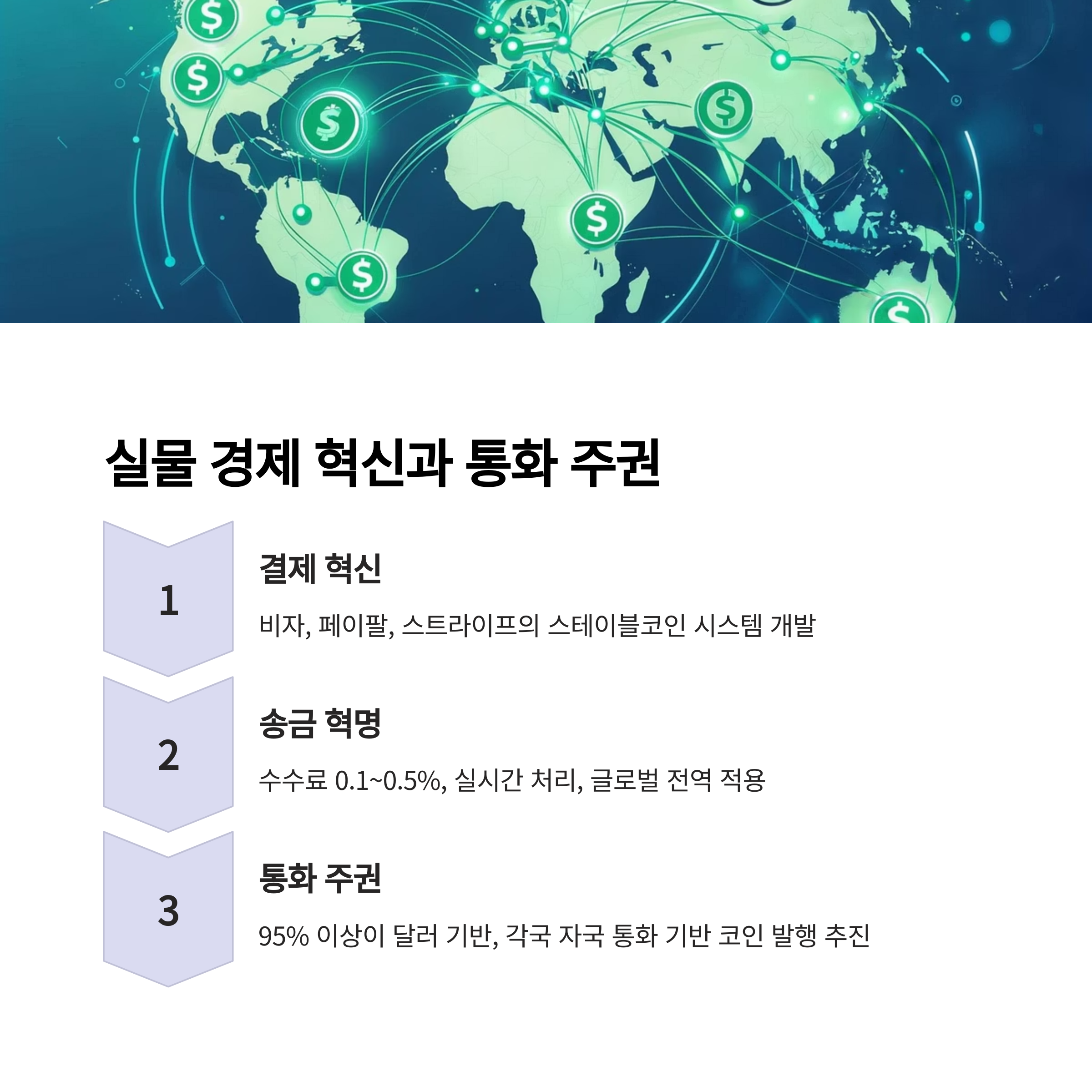 실물 경제 혁신과 통화 주권

1

결제 혁신

비자, 페이팔, 스트라이프의 스테이블코인 시스템 개발

2

송금 혁명

수수료 0.1~0.5%, 실시간 처리, 글로벌 전역 적용

3

통화 주권

95% 이상이 달러 기반, 각국 자국 통화 기반 코인 발행 추진